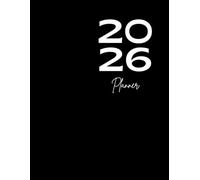 20
26
Planner